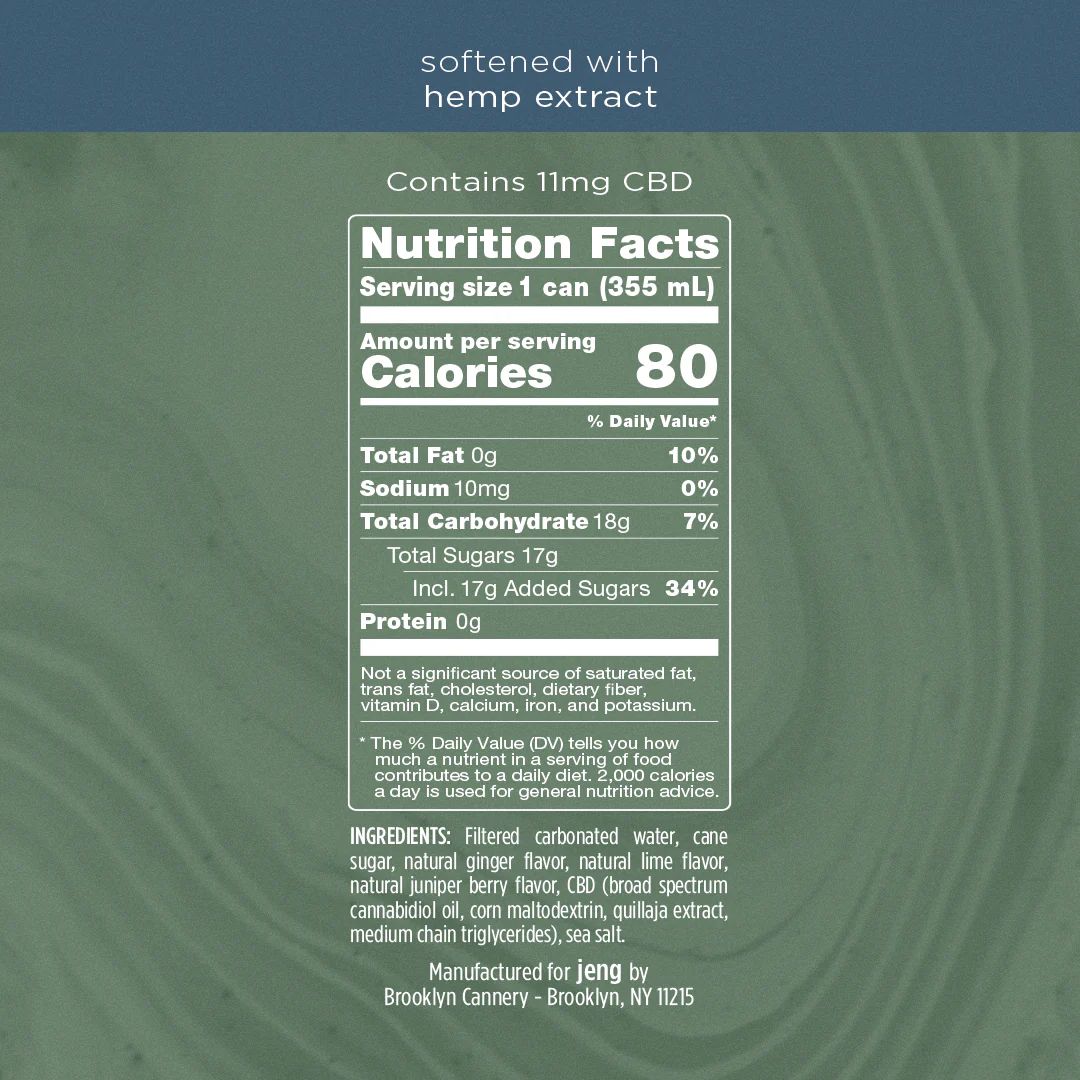 softened with
hemp extract

Contains 11mg CBD

Nutrition Facts

Serving size 1 can (355 mL)

Amount per serving
Calories 80

% Daily Value*

Total Fat 0g 10%
Sodium 10mg 0%
Total Carbohydrate 18g 7%
Total Sugars 17g
Incl. 17g Added Sugars 34%
Protein 0g

Not a significant source of saturated fat, trans fat, cholesterol, dietary fiber, vitamin D, calcium, iron, and potassium.

* The % Daily Value (DV) tells you how much a nutrient in a serving of food contributes to a daily diet. 2,000 calories a day is used for general nutrition advice.

INGREDIENTS: Filtered carbonated water, cane sugar, natural ginger flavor, natural lime flavor, natural juniper berry flavor, CBD (broad spectrum cannabidiol oil, corn maltodextrin, quillaja extract, medium chain triglycerides), sea salt.

Manufactured for jeng by
Brooklyn Cannery - Brooklyn, NY 11215